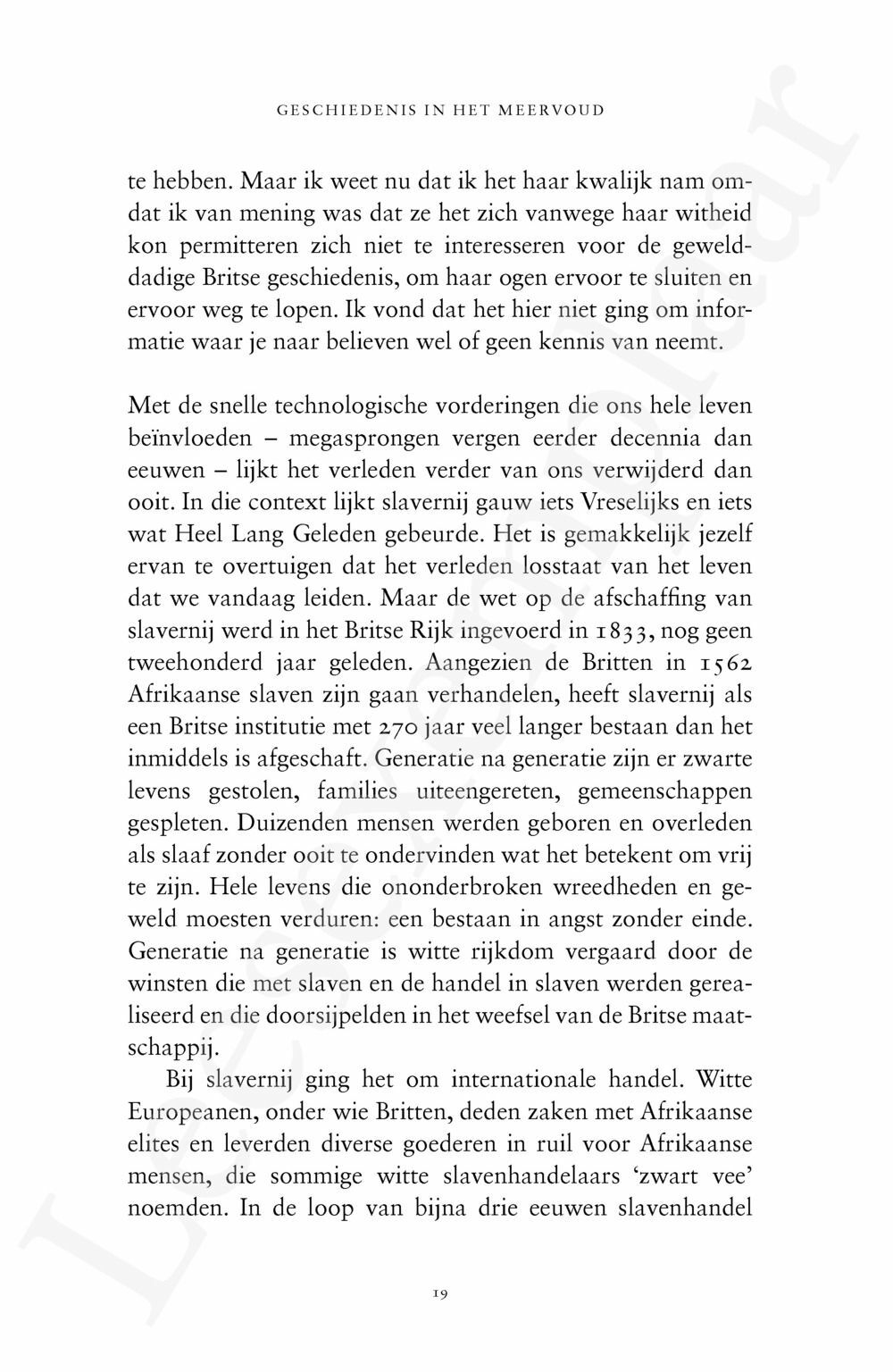 GESCHIEDENIS IN HET MEERVOUD

te hebben. Maar ik weet nu dat ik het haar kwalijk nam omdat ik van mening was dat ze het zich vanwege haar witheid kon permitteren zich niet te interesseren voor de gewelddadige Britse geschiedenis, om haar ogen ervoor te sluiten en ervoor weg te lopen. Ik vond dat het hier niet ging om informatie waar je naar believen wel of geen kennis van neemt.

Met de snelle technologische vorderingen die ons hele leven beïnvloeden – megasprongen vergen eerder decennia dan eeuwen – lijkt het verleden verder van ons verwijderd dan ooit. In die context lijkt slavernij gauw iets Vreselijks en iets wat Heel Lang Geleden gebeurde. Het is gemakkelijk jezelf ervan te overtuigen dat het verleden losstaat van het leven dat we vandaag leiden. Maar de wet op de afschaffing van slavernij werd in het Britse Rijk ingevoerd in 1833, nog geen tweehonderd jaar geleden. Aangezien de Britten in 1562 Afrikaanse slaven zijn gaan verhandelen, heeft slavernij als een Britse institutie met 270 jaar veel langer bestaan dan het inmiddels is afgeschaft. Generatie na generatie zijn er zwarte levens gestolen, families uiteengereten, gemeenschappen gespleten. Duizenden mensen werden geboren en overleden als slaaf zonder ooit te ondervinden wat het betekent om vrij te zijn. Hele levens die ononderbroken wreedheden en geweld moesten verduren: een bestaan in angst zonder einde. Generatie na generatie is witte rijkdom vergaard door de winsten die met slaven en de handel in slaven werden gerealiseerd en die doorsijpelden in het weefsel van de Britse maatschappij.

Bij slavernij ging het om internationale handel. Witte Europeanen, onder wie Britten, deden zaken met Afrikaanse elites en leverden diverse goederen in ruil voor Afrikaanse mensen, die sommige witte slavenhandelaars 'zwart vee' noemden. In de loop van bijna drie eeuwen slavenhandel

19

Leesexemplaar